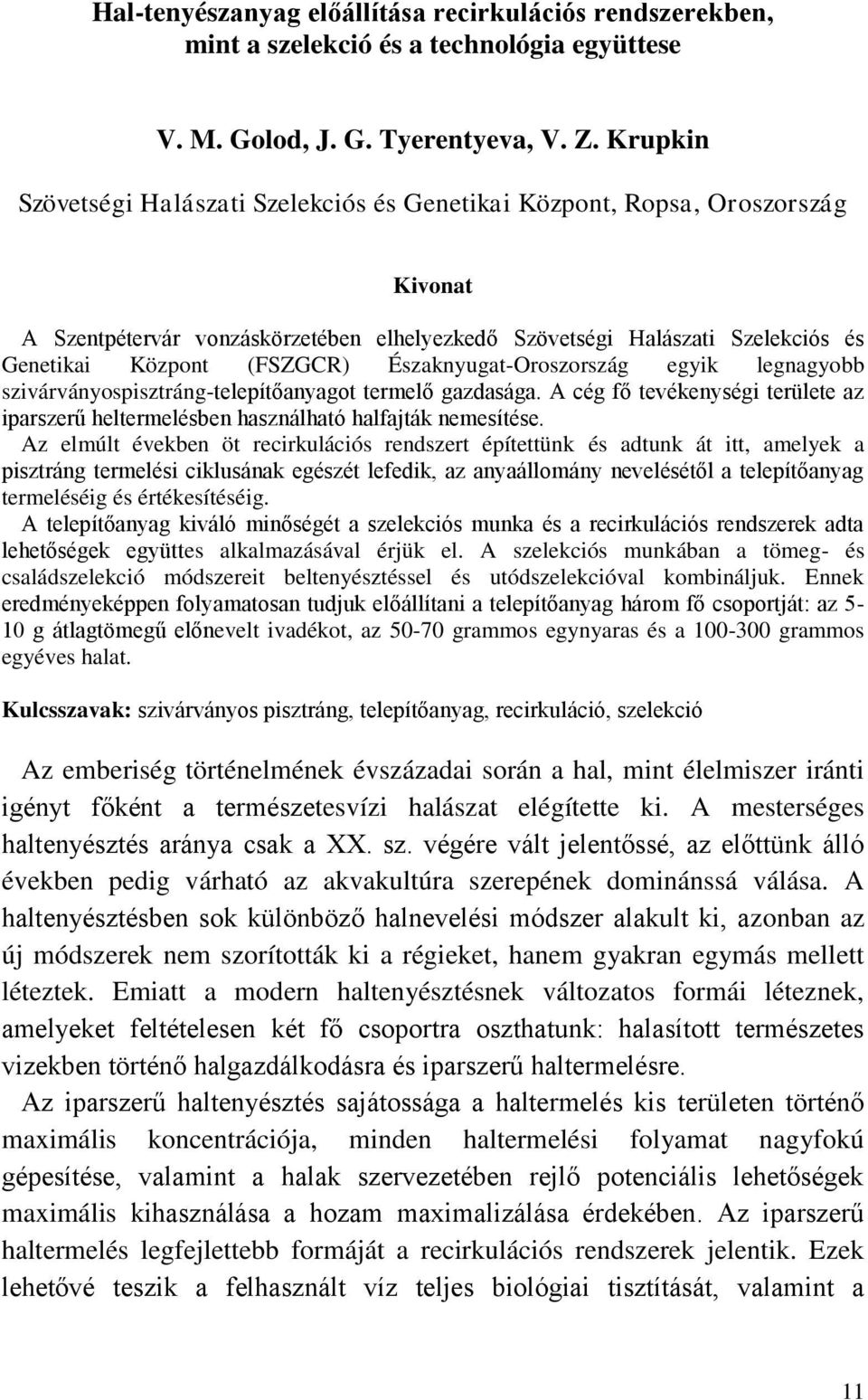 Hal-tenyészanyag előállítása recirkulációs rendszerekben, mint a szelekció és a technológia együttese

V. M. Golod, J. G. Tyerentyeva, V. Z. Krupkin

Szövetségi Halászati Szelekciós és Genetikai Központ, Ropsa, Oroszország

Kivonat

A Szentpétervár vonzáskörzetében elhelyezkedő Szövetségi Halászati Szelekciós és Genetikai Központ (FSZGCR) Északnyugat-Oroszország egyik legnagyobb szivárványospisztráng-telepítőanyagot termelő gazdasága. A cég fő tevékenységi területe az iparszerű heltermelésben használható halfajták nemesítése.

Az elmúlt években öt recirkulációs rendszert építettünk és adtunk át itt, amelyek a pisztráng termelési ciklusának egészét lefedik, az anyaállomány nevelésétől a telepítőanyag termeléséig és értékesítéséig.

A telepítőanyag kiváló minőségét a szelekciós munka és a recirkulációs rendszerek adta lehetőségek együttes alkalmazásával érjük el. A szelekciós munkában a tömeg- és családszelekció módszereit beltenyésztéssel és utódszelekcióval kombináljuk. Ennek eredményeképpen folyamatosan tudjuk előállítani a telepítőanyag három fő csoportját: az 5-10 g átlagtömegű előnevelt ivadékot, az 50-70 grammos egynyaras és a 100-300 grammos egyéves halat.

Kulcsszavak: szivárványos pisztráng, telepítőanyag, recirkuláció, szelekció

Az emberiség történelmének évszázadai során a hal, mint élelmiszer iránti igényt főként a természetesvízi halászat elégítette ki. A mesterséges haltenyésztés aránya csak a XX. sz. végére vált jelentőssé, az előttünk álló években pedig várható az akvakultúra szerepének dominánssá válása. A haltenyésztésben sok különböző halnevelési módszer alakult ki, azonban az új módszerek nem szorították ki a régieket, hanem gyakran egymás mellett léteztek. Emiatt a modern haltenyésztésnek változatos formái léteznek, amelyeket feltételesen két fő csoportra oszthatunk: halasított természetes vizekben történő halgazdálkodásra és iparszerű haltermelésre.

Az iparszerű haltenyésztés sajátossága a haltermelés kis területen történő maximális koncentrációja, minden haltermelési folyamat nagyfokú gépesítése, valamint a halak szervezetében rejlő potenciális lehetőségek maximális kihasználása a hozam maximalizálása érdekében. Az iparszerű haltermelés legfejlettebb formáját a recirkulációs rendszerek jelentik. Ezek lehetővé teszik a felhasznált víz teljes biológiai tisztítását, valamint a

11